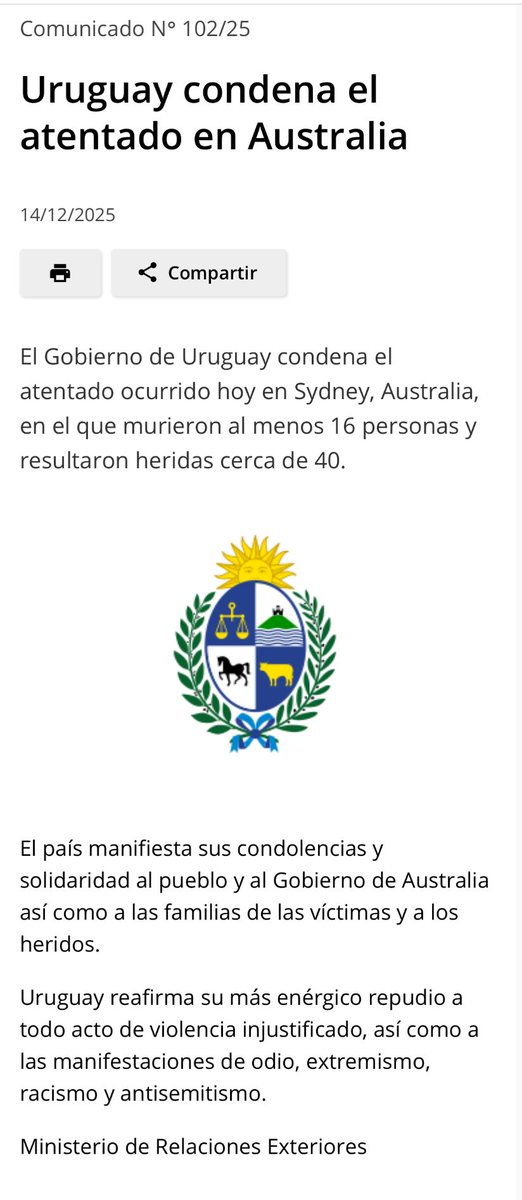 Comunicado N° 102/25

Uruguay condena el atentado en Australia

14/12/2025

Compartir

El Gobierno de Uruguay condena el atentado ocurrido hoy en Sydney, Australia, en el que murieron al menos 16 personas y resultaron heridas cerca de 40.

El país manifiesta sus condolencias y solidaridad al pueblo y al Gobierno de Australia así como a las familias de las víctimas y a los heridos.

Uruguay reafirma su más enérgico repudio a todo acto de violencia injustificado, así como a las manifestaciones de odio, extremismo, racismo y antisemitismo.

Ministerio de Relaciones Exteriores